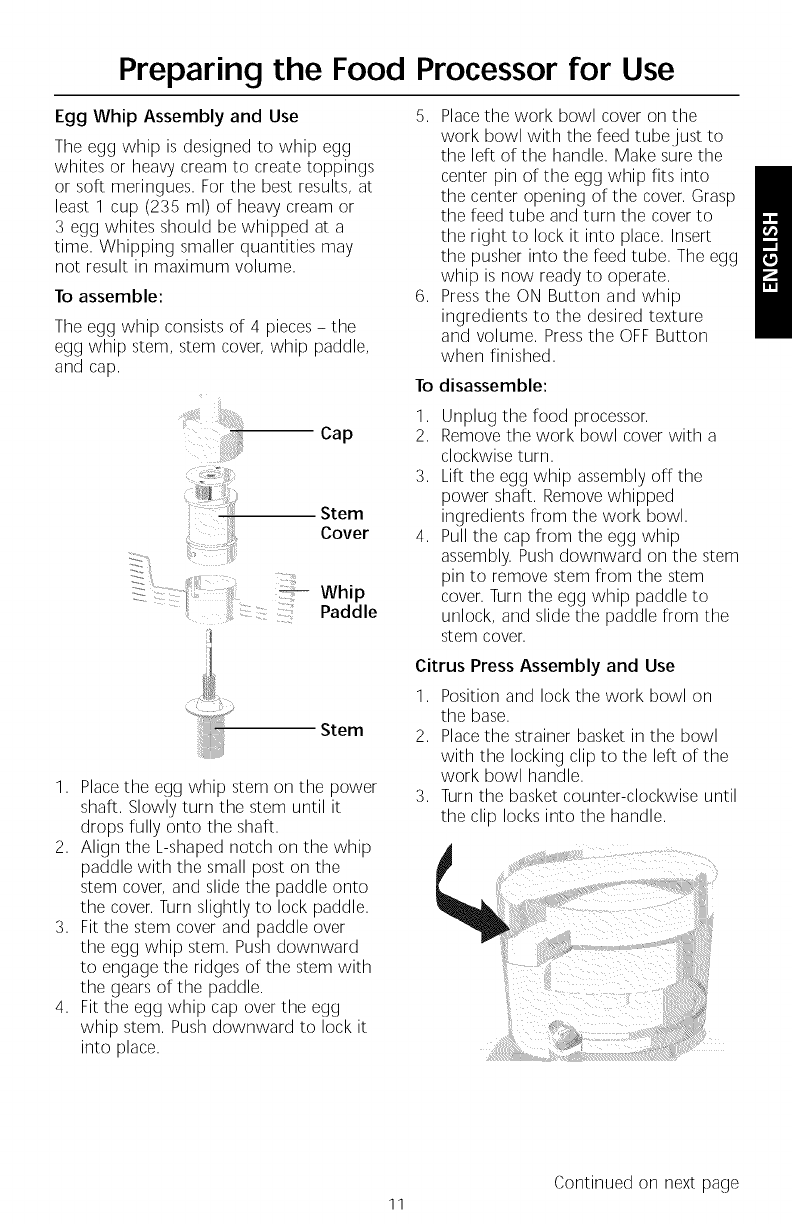 Preparing the Food Processor for Use

Egg Whip Assembly and Use

The egg whip is designed to whip egg whites or heavy cream to create toppings or soft meringues. For the best results, at least 1 cup (235 ml) of heavy cream or 3 egg whites should be whipped at a time. Whipping smaller quantities may not result in maximum volume.

To assemble:

The egg whip consists of 4 pieces – the egg whip stem, stem cover, whip paddle, and cap.

Cap

Stem Cover

Whip Paddle

Stem

1. Place the egg whip stem on the power shaft. Slowly turn the stem until it drops fully onto the shaft.
2. Align the L-shaped notch on the whip paddle with the small post on the stem cover, and slide the paddle onto the cover. Turn slightly to lock paddle.
3. Fit the stem cover and paddle over the egg whip stem. Push downward to engage the ridges of the stem with the gears of the paddle.
4. Fit the egg whip cap over the egg whip stem. Push downward to lock it into place.

5. Place the work bowl cover on the work bowl with the feed tube just to the left of the handle. Make sure the center pin of the egg whip fits into the center opening of the cover. Grasp the feed tube and turn the cover to the right to lock it into place. Insert the pusher into the feed tube. The egg whip is now ready to operate.
6. Press the ON Button and whip ingredients to the desired texture and volume. Press the OFF Button when finished.

To disassemble:

1. Unplug the food processor.
2. Remove the work bowl cover with a clockwise turn.
3. Lift the egg whip assembly off the power shaft. Remove whipped ingredients from the work bowl.
4. Pull the cap from the egg whip assembly. Push downward on the stem pin to remove stem from the stem cover. Turn the egg whip paddle to unlock, and slide the paddle from the stem cover.

Citrus Press Assembly and Use

1. Position and lock the work bowl on the base.
2. Place the strainer basket in the bowl with the locking clip to the left of the work bowl handle.
3. Turn the basket counter-clockwise until the clip locks into the handle.

ENGLISH

Continued on next page

11